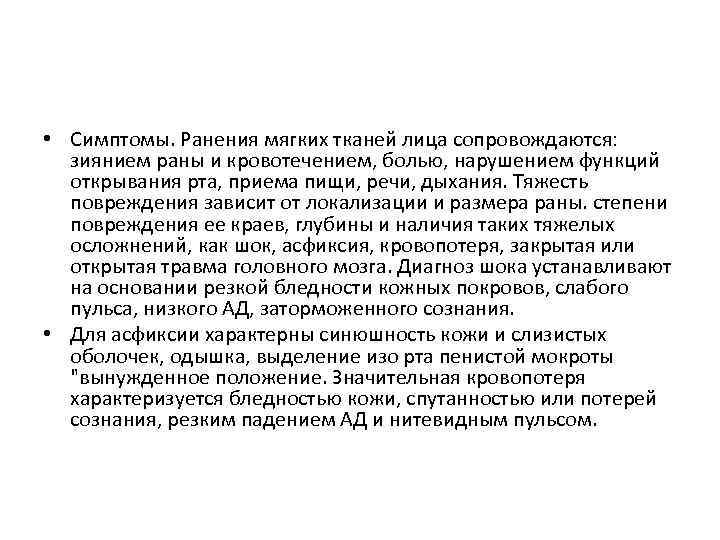 • Симптомы. Ранения мягких тканей лица сопровождаются: зиянием раны и кровотечением, болью, нарушением функций открывания рта, приема пищи, речи, дыхания. Тяжесть повреждения зависит от локализации и размера раны. степени повреждения ее краев, глубины и наличия таких тяжелых осложнений, как шок, асфиксия, кровопотеря, закрытая или открытая травма головного мозга. Диагноз шока устанавливают на основании резкой бледности кожных покровов, слабого пульса, низкого АД, заторможенного сознания.

• Для асфиксии характерны синюшность кожи и слизистых оболочек, одышка, выделение изо рта пенистой мокроты "вынужденное положение. Значительная кровопотеря характеризуется бледностью кожи, спутанностью или потерей сознания, резким падением АД и нитевидным пульсом.